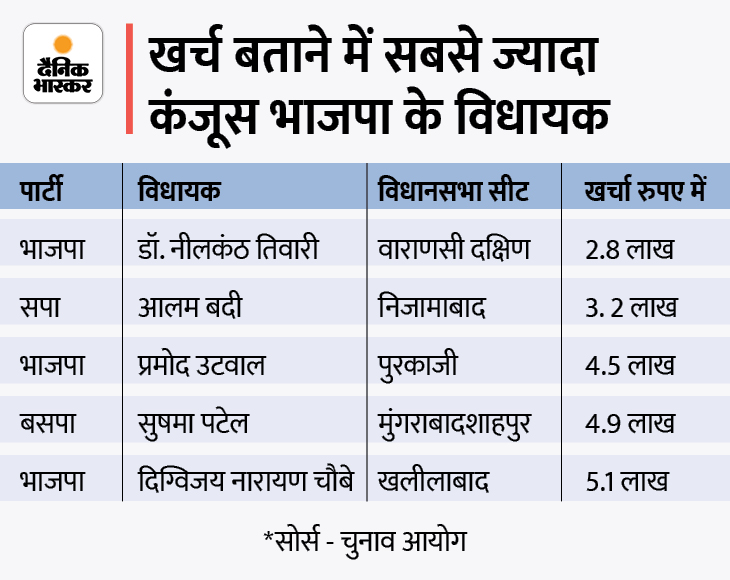 दैनिक भास्कर

खर्च बताने में सबसे ज्यादा कंजूस भाजपा के विधायक

| पार्टी | विधायक | विधानसभा सीट | खर्चा रुपए में |
|---|---|---|---|
| भाजपा | डॉ. नीलकंठ तिवारी | वाराणसी दक्षिण | 2.8 लाख |
| सपा | आलम बदी | निजामाबाद | 3. 2 लाख |
| भाजपा | प्रमोद उटवाल | पुरकाजी | 4.5 लाख |
| बसपा | सुषमा पटेल | मुंगराबादशाहपुर | 4.9 लाख |
| भाजपा | दिग्विजय नारायण चौबे | खलीलाबाद | 5.1 लाख |

*सोर्स - चुनाव आयोग